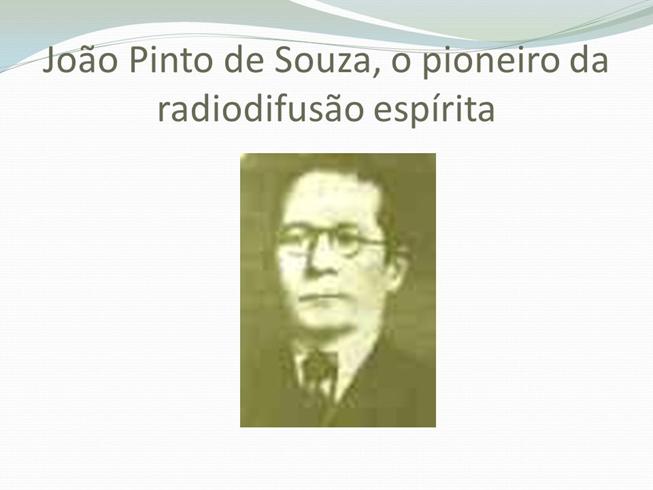 João Pinto de Souza, o pioneiro da radiodifusão espírita